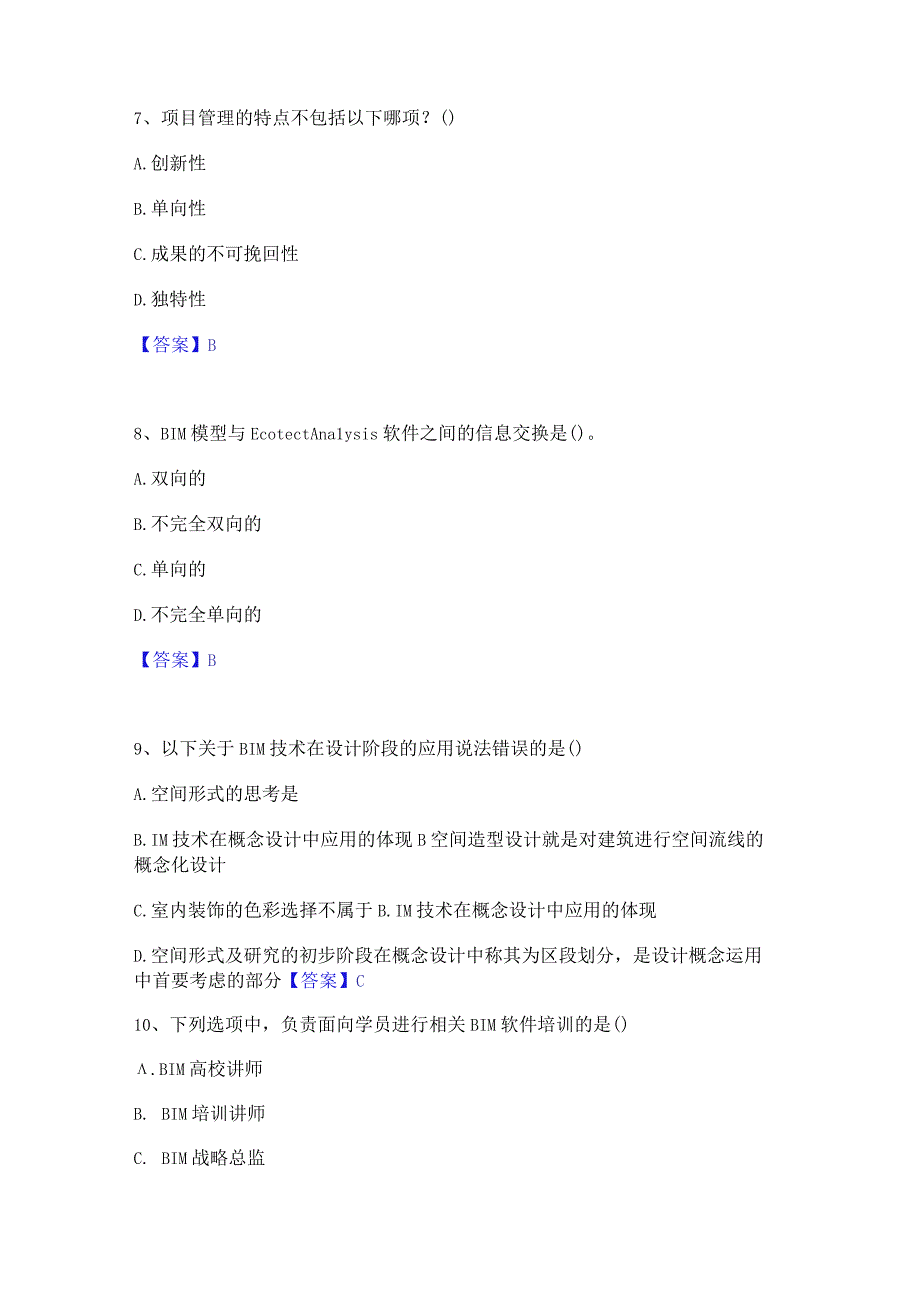 7、项目管理的特点不包括以下哪项？()

A.创新性

B.单向性

C.成果的不可挽回性

D.独特性

【答案】B

8、BIM模型与EcotectAnalysis软件之间的信息交换是()。

A.双向的

B.不完全双向的

C.单向的

D.不完全单向的

【答案】B

9、以下关于BIM技术在设计阶段的应用说法错误的是()

A.空间形式的思考是

B.IM技术在概念设计中应用的体现B空间造型设计就是对建筑进行空间流线的概念化设计

C.室内装饰的色彩选择不属于B.IM技术在概念设计中应用的体现

D.空间形式及研究的初步阶段在概念设计中称其为区段划分，是设计概念运用中首要考虑的部分【答案】C

10、下列选项中，负责面向学员进行相关BIM软件培训的是()

A.BIM高校讲师

B. BIM培训讲师

C. BIM战略总监